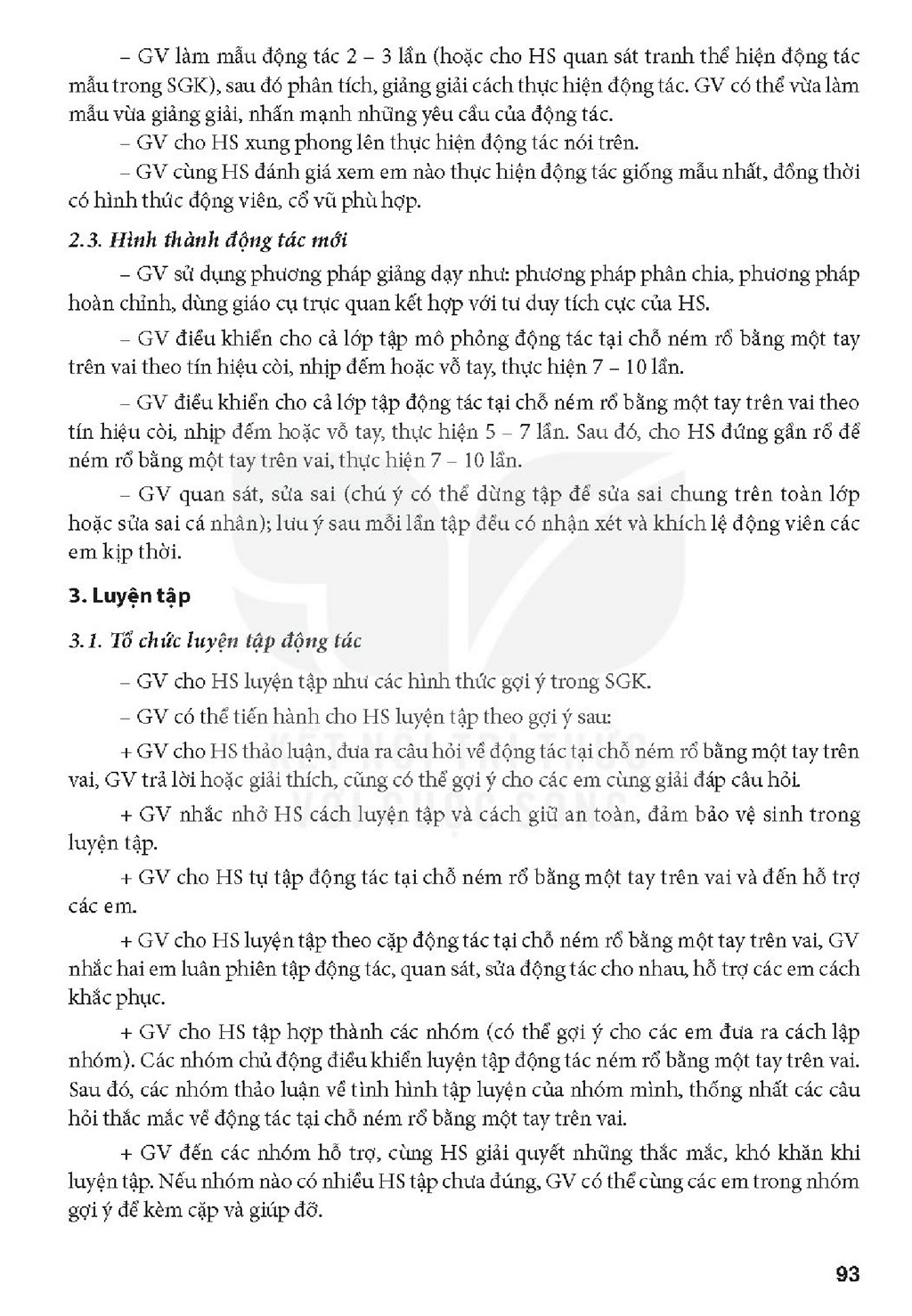 – GV làm mẫu động tác 2 – 3 lần (hoặc cho HS quan sát tranh thể hiện động tác mẫu trong SGK), sau đó phân tích, giảng giải cách thực hiện động tác. GV có thể vừa làm mẫu vừa giảng giải, nhấn mạnh những yêu cầu của động tác.

– GV cho HS xung phong lên thực hiện động tác nói trên.

– GV cùng HS đánh giá xem em nào thực hiện động tác giống mẫu nhất, đồng thời có hình thức động viên, cổ vũ phù hợp.

2.3. Hình thành động tác mới

– GV sử dụng phương pháp giảng dạy như: phương pháp phân chia, phương pháp hoàn chỉnh, dùng giáo cụ trực quan kết hợp với tư duy tích cực của HS.

– GV điều khiển cho cả lớp tập mô phỏng động tác tại chỗ ném rổ bằng một tay trên vai theo tín hiệu còi, nhịp đếm hoặc vỗ tay, thực hiện 7 – 10 lần.

– GV điều khiển cho cả lớp tập động tác tại chỗ ném rổ bằng một tay trên vai theo tín hiệu còi, nhịp đếm hoặc vỗ tay, thực hiện 5 – 7 lần. Sau đó, cho HS đứng gần rổ để ném rổ bằng một tay trên vai, thực hiện 7 – 10 lần.

– GV quan sát, sửa sai (chú ý có thể dừng tập để sửa sai chung trên toàn lớp hoặc sửa sai cá nhân); lưu ý sau mỗi lần tập đều có nhận xét và khích lệ động viên các em kịp thời.

3. Luyện tập

3.1. Tổ chức luyện tập động tác

– GV cho HS luyện tập như các hình thức gợi ý trong SGK.

– GV có thể tiến hành cho HS luyện tập theo gợi ý sau:

+ GV cho HS thảo luận, đưa ra câu hỏi về động tác tại chỗ ném rổ bằng một tay trên vai, GV trả lời hoặc giải thích, cũng có thể gợi ý cho các em cùng giải đáp câu hỏi.

+ GV nhắc nhở HS cách luyện tập và cách giữ an toàn, đảm bảo vệ sinh trong luyện tập.

+ GV cho HS tự tập động tác tại chỗ ném rổ bằng một tay trên vai và đến hỗ trợ các em.

+ GV cho HS luyện tập theo cặp động tác tại chỗ ném rổ bằng một tay trên vai, GV nhắc hai em luân phiên tập động tác, quan sát, sửa động tác cho nhau, hỗ trợ các em cách khắc phục.

+ GV cho HS tập hợp thành các nhóm (có thể gợi ý cho các em đưa ra cách lập nhóm). Các nhóm chủ động điều khiển luyện tập động tác ném rổ bằng một tay trên vai. Sau đó, các nhóm thảo luận về tình hình tập luyện của nhóm mình, thống nhất các câu hỏi thắc mắc về động tác tại chỗ ném rổ bằng một tay trên vai.

+ GV đến các nhóm hỗ trợ, cùng HS giải quyết những thắc mắc, khó khăn khi luyện tập. Nếu nhóm nào có nhiều HS tập chưa đúng, GV có thể cùng các em trong nhóm gợi ý để kèm cặp và giúp đỡ.

93

KẾT NỐI TRI THỨC VỚI CUỘC SỐNG